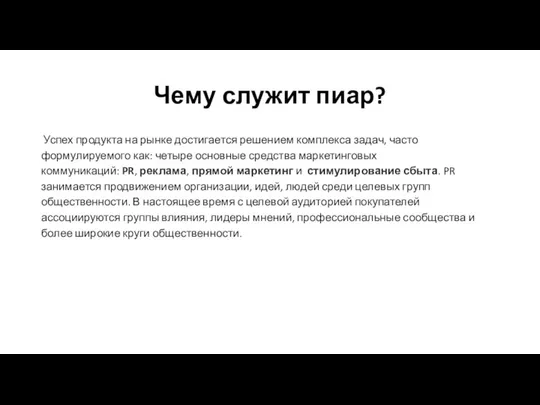 Чему служит пиар?

Успех продукта на рынке достигается решением комплекса задач, часто формулируемого как: четыре основные средства маркетинговых коммуникаций: PR, реклама, прямой маркетинг и стимулирование сбыта. PR занимается продвижением организации, идей, людей среди целевых групп общественности. В настоящее время с целевой аудиторией покупателей ассоциируются группы влияния, лидеры мнений, профессиональные сообщества и более широкие круги общественности.